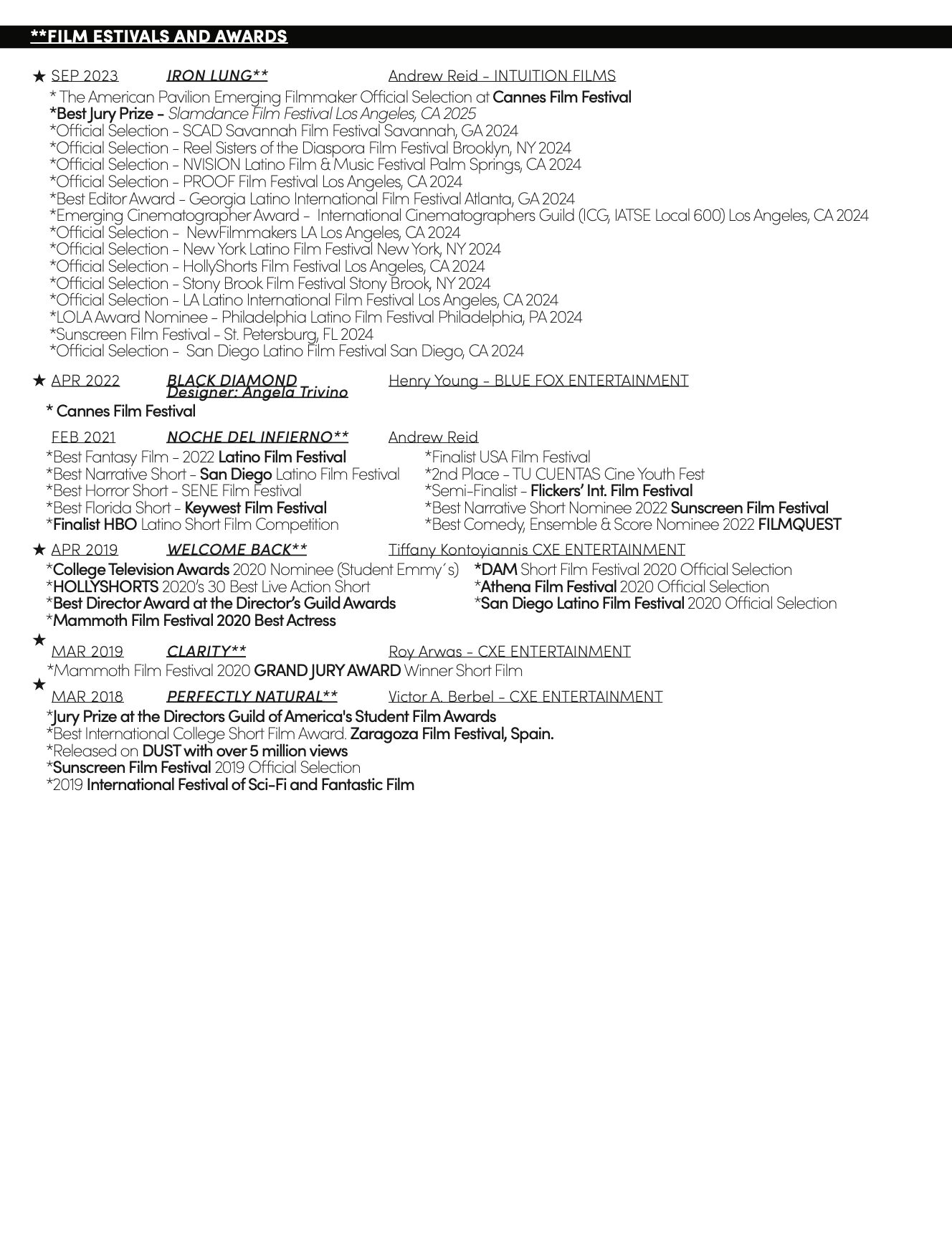 **FILM ESTIVALS AND AWARDS

★ SEP 2023 IRON LUNG** Andrew Reid - INTUITION FILMS
* The American Pavilion Emerging Filmmaker Official Selection at Cannes Film Festival
*Best Jury Prize - Slamdance Film Festival Los Angeles, CA 2025
*Official Selection - SCAD Savannah Film Festival Savannah, GA 2024
*Official Selection - Reel Sisters of the Diaspora Film Festival Brooklyn, NY 2024
*Official Selection - NVISION Latino Film & Music Festival Palm Springs, CA 2024
*Official Selection - PROOF Film Festival Los Angeles, CA 2024
*Best Editor Award - Georgia Latino International Film Festival Atlanta, GA 2024
*Emerging Cinematographer Award - International Cinematographers Guild (ICG, IATSE Local 600) Los Angeles, CA 2024
*Official Selection - NewFilmmakers LA Los Angeles, CA 2024
*Official Selection - New York Latino Film Festival New York, NY 2024
*Official Selection - HollyShorts Film Festival Los Angeles, CA 2024
*Official Selection - Stony Brook Film Festival Stony Brook, NY 2024
*Official Selection - LA Latino International Film Festival Los Angeles, CA 2024
*LOLA Award Nominee - Philadelphia Latino Film Festival Philadelphia, PA 2024
*Sunscreen Film Festival - St. Petersburg, FL 2024
*Official Selection - San Diego Latino Film Festival San Diego, CA 2024

★ APR 2022 BLACK DIAMOND Designer: Angela Trivino Henry Young - BLUE FOX ENTERTAINMENT
* Cannes Film Festival

FEB 2021 NOCHE DEL INFIERNO** Andrew Reid
*Best Fantasy Film - 2022 Latino Film Festival
*Best Narrative Short - San Diego Latino Film Festival
*Best Horror Short - SENE Film Festival
*Best Florida Short - Keywest Film Festival
*Finalist HBO Latino Short Film Competition

*Finalist USA Film Festival
*2nd Place - TU CUENTAS Cine Youth Fest
*Semi-Finalist - Flickers' Int. Film Festival
*Best Narrative Short Nominee 2022 Sunscreen Film Festival
*Best Comedy, Ensemble & Score Nominee 2022 FILMQUEST

★ APR 2019 WELCOME BACK** Tiffany Kontoyiannis CXE ENTERTAINMENT
*College Television Awards 2020 Nominee (Student Emmy´s)
*HOLLYSHORTS 2020's 30 Best Live Action Short
*Best Director Award at the Director's Guild Awards
*Mammoth Film Festival 2020 Best Actress

*DAM Short Film Festival 2020 Official Selection
*Athena Film Festival 2020 Official Selection
*San Diego Latino Film Festival 2020 Official Selection

★ MAR 2019 CLARITY** Roy Arwas - CXE ENTERTAINMENT
*Mammoth Film Festival 2020 GRAND JURY AWARD Winner Short Film

★ MAR 2018 PERFECTLY NATURAL** Victor A. Berbel - CXE ENTERTAINMENT
*Jury Prize at the Directors Guild of America's Student Film Awards
*Best International College Short Film Award. Zaragoza Film Festival, Spain.
*Released on DUST with over 5 million views
*Sunscreen Film Festival 2019 Official Selection
*2019 International Festival of Sci-Fi and Fantastic Film